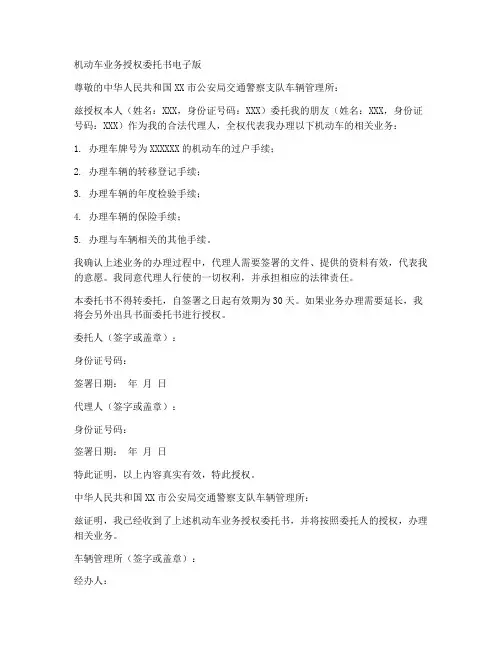 机动车业务授权委托书电子版

尊敬的中华人民共和国XX市公安局交通警察支队车辆管理所：

兹授权本人（姓名：XXX，身份证号码：XXX）委托我的朋友（姓名：XXX，身份证号码：XXX）作为我的合法代理人，全权代表我办理以下机动车的相关业务：

1. 办理车牌号为XXXXXX的机动车的过户手续；

2. 办理车辆的转移登记手续；

3. 办理车辆的年度检验手续；

4. 办理车辆的保险手续；

5. 办理与车辆相关的其他手续。

我确认上述业务的办理过程中，代理人需要签署的文件、提供的资料有效，代表我的意愿。我同意代理人行使的一切权利，并承担相应的法律责任。

本委托书不得转委托，自签署之日起有效期为30天。如果业务办理需要延长，我将会另外出具书面委托书进行授权。

委托人（签字或盖章）：

身份证号码：

签署日期： 年 月 日

代理人（签字或盖章）：

身份证号码：

签署日期： 年 月 日

特此证明，以上内容真实有效，特此授权。

中华人民共和国XX市公安局交通警察支队车辆管理所：

兹证明，我已经收到了上述机动车业务授权委托书，并将按照委托人的授权，办理相关业务。

车辆管理所（签字或盖章）：

经办人：